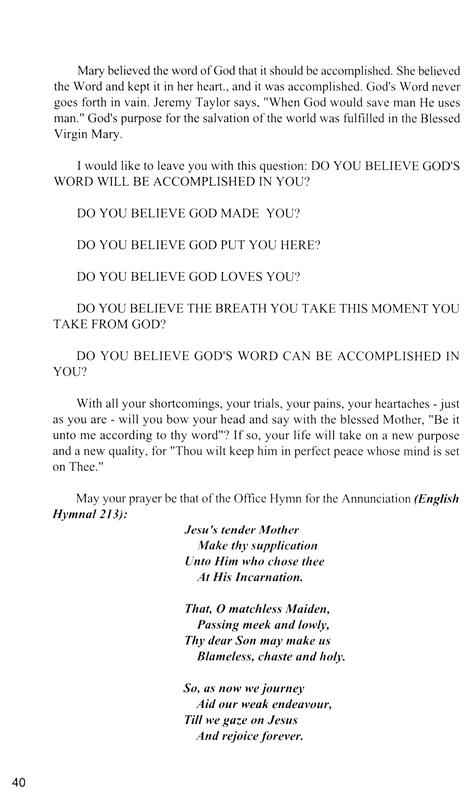 Mary believed the word of God that it should be accomplished. She believed the Word and kept it in her heart., and it was accomplished. God's Word never goes forth in vain. Jeremy Taylor says, "When God would save man He uses man." God's purpose for the salvation of the world was fulfilled in the Blessed Virgin Mary.

I would like to leave you with this question: DO YOU BELIEVE GOD'S WORD WILL BE ACCOMPLISHED IN YOU?

DO YOU BELIEVE GOD MADE YOU?

DO YOU BELIEVE GOD PUT YOU HERE?

DO YOU BELIEVE GOD LOVES YOU?

DO YOU BELIEVE THE BREATH YOU TAKE THIS MOMENT YOU TAKE FROM GOD?

DO YOU BELIEVE GOD'S WORD CAN BE ACCOMPLISHED IN YOU?

With all your shortcomings, your trials, your pains, your heartaches - just as you are - will you bow your head and say with the blessed Mother, "Be it unto me according to thy word"? If so, your life will take on a new purpose and a new quality, for "Thou wilt keep him in perfect peace whose mind is set on Thee."

May your prayer be that of the Office Hymn for the Annunciation (English Hymnal 213):

Jesu's tender Mother
Make thy supplication
Unto Him who chose thee
At His Incarnation.

That, O matchless Maiden,
Passing meek and lowly,
Thy dear Son may make us
Blameless, chaste and holy.

So, as now we journey
Aid our weak endeavour,
Till we gaze on Jesus
And rejoice forever.

40